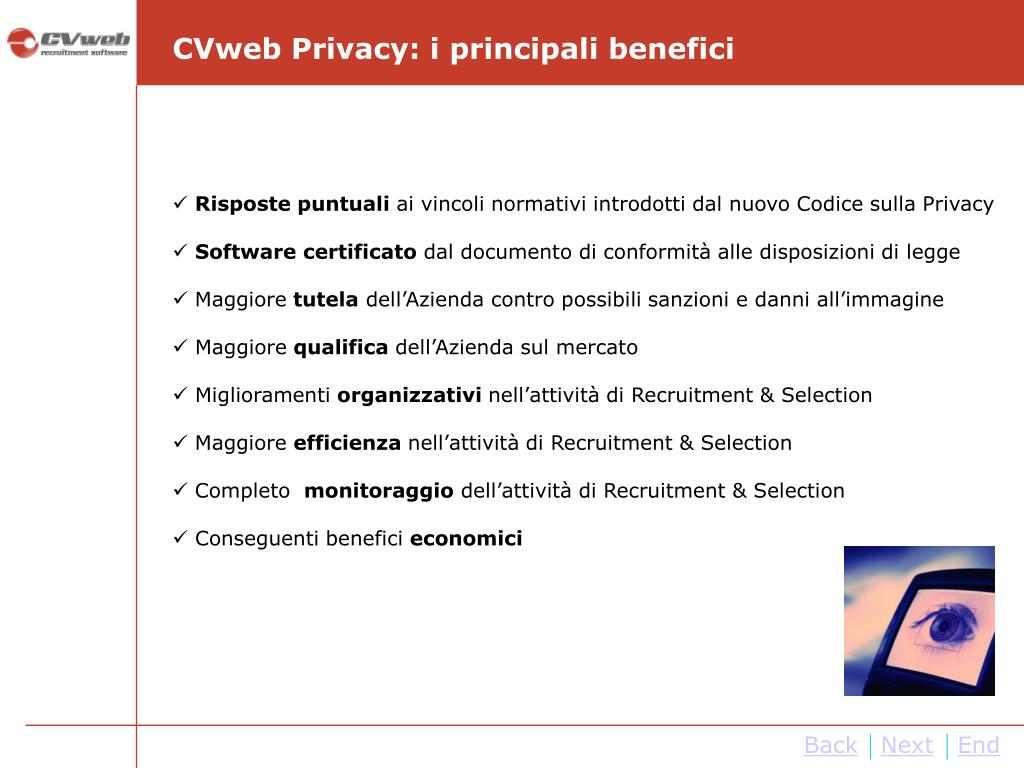 CVweb
recruitment software

CVweb Privacy: i principali benefici

✓ Risposte puntuali ai vincoli normativi introdotti dal nuovo Codice sulla Privacy

✓ Software certificato dal documento di conformità alle disposizioni di legge

✓ Maggiore tutela dell’Azienda contro possibili sanzioni e danni all’immagine

✓ Maggiore qualifica dell’Azienda sul mercato

✓ Miglioramenti organizzativi nell’attività di Recruitment & Selection

✓ Maggiore efficienza nell’attività di Recruitment & Selection

✓ Completo monitoraggio dell’attività di Recruitment & Selection

✓ Conseguenti benefici economici

Back | Next | End